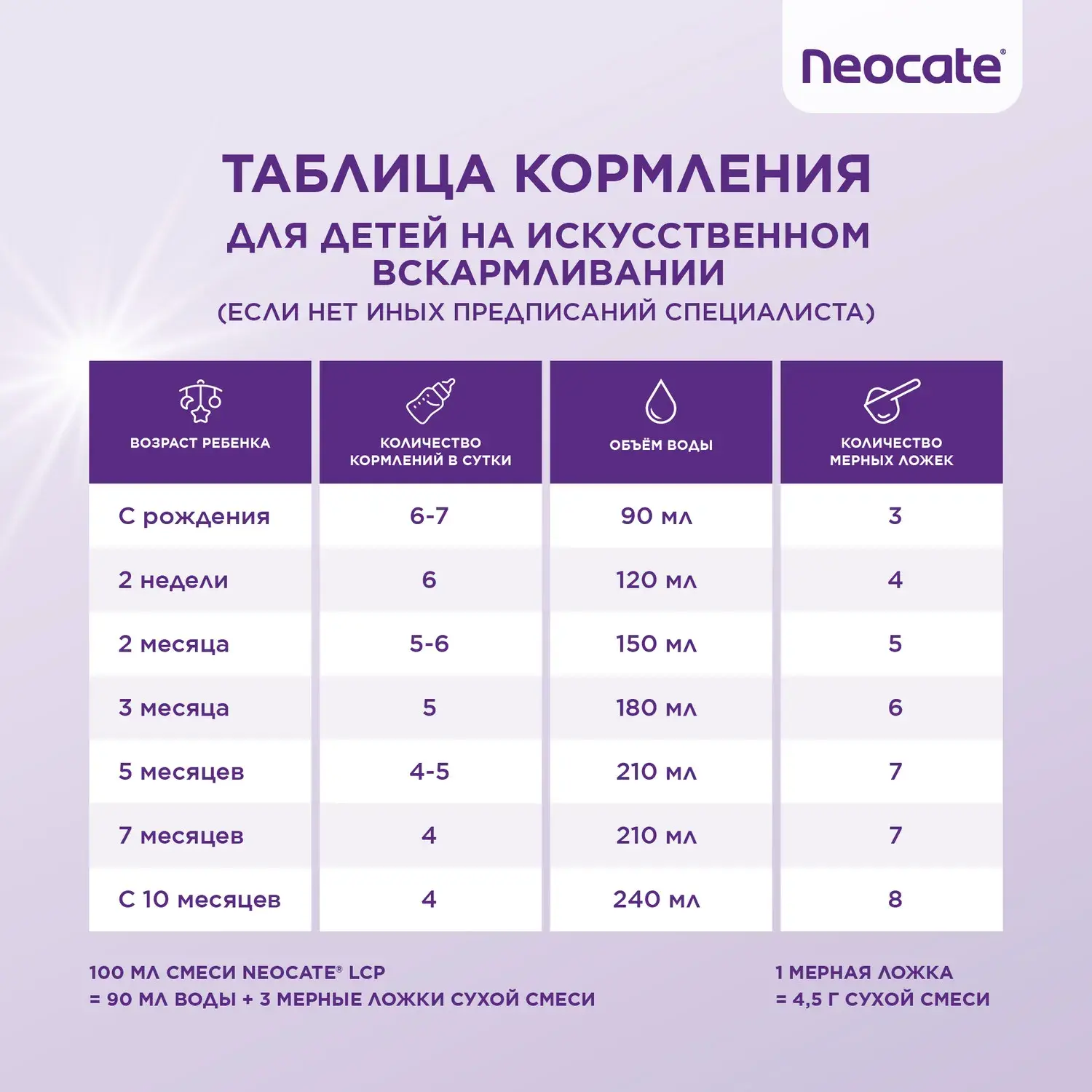 Neocate®

ТАБЛИЦА КОРМЛЕНИЯ

ДЛЯ ДЕТЕЙ НА ИСКУССТВЕННОМ ВСКАРМЛИВАНИИ

(ЕСЛИ НЕТ ИНЫХ ПРЕДПИСАНИЙ СПЕЦИАЛИСТА)

| ВОЗРАСТ РЕБЕНКА | КОЛИЧЕСТВО КОРМЛЕНИЙ В СУТКИ | ОБЪЁМ ВОДЫ | КОЛИЧЕСТВО МЕРНЫХ ЛОЖЕК |
|---|---|---|---|
| С рождения | 6-7 | 90 мл | 3 |
| 2 недели | 6 | 120 мл | 4 |
| 2 месяца | 5-6 | 150 мл | 5 |
| 3 месяца | 5 | 180 мл | 6 |
| 5 месяцев | 4-5 | 210 мл | 7 |
| 7 месяцев | 4 | 210 мл | 7 |
| С 10 месяцев | 4 | 240 мл | 8 |

100 МЛ СМЕСИ NEOCATE® LCP
= 90 МЛ ВОДЫ + 3 МЕРНЫЕ ЛОЖКИ СУХОЙ СМЕСИ

1 МЕРНАЯ ЛОЖКА
= 4,5 Г СУХОЙ СМЕСИ